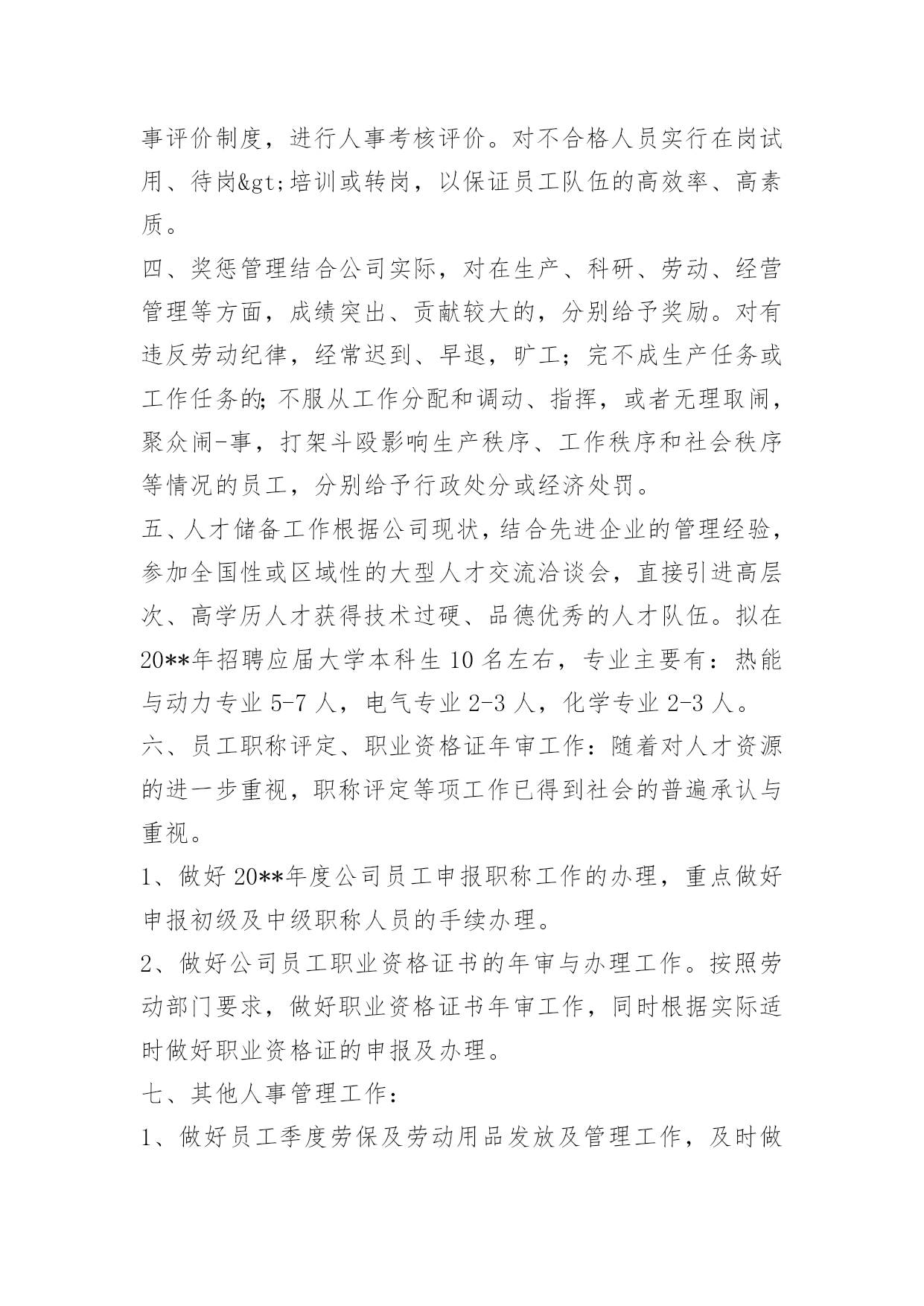 事评价制度，进行人事考核评价。对不合格人员实行在岗试用、待岗&gt;培训或转岗，以保证员工队伍的高效率、高素质。

四、奖惩管理结合公司实际，对在生产、科研、劳动、经营管理等方面，成绩突出、贡献较大的，分别给予奖励。对有违反劳动纪律，经常迟到、早退，旷工；完不成生产任务或工作任务的;不服从工作分配和调动、指挥，或者无理取闹，聚众闹-事，打架斗殴影响生产秩序、工作秩序和社会秩序等情况的员工，分别给予行政处分或经济处罚。

五、人才储备工作根据公司现状，结合先进企业的管理经验，参加全国性或区域性的大型人才交流洽谈会，直接引进高层次、高学历人才获得技术过硬、品德优秀的人才队伍。拟在20**年招聘应届大学本科生10名左右，专业主要有：热能与动力专业5-7人，电气专业2-3人，化学专业2-3人。

六、员工职称评定、职业资格证年审工作：随着对人才资源的进一步重视，职称评定等项工作已得到社会的普遍承认与重视。

1、做好20**年度公司员工申报职称工作的办理，重点做好申报初级及中级职称人员的手续办理。

2、做好公司员工职业资格证书的年审与办理工作。按照劳动部门要求，做好职业资格证书年审工作，同时根据实际适时做好职业资格证的申报及办理。

七、其他人事管理工作：

1、做好员工季度劳保及劳动用品发放及管理工作，及时做